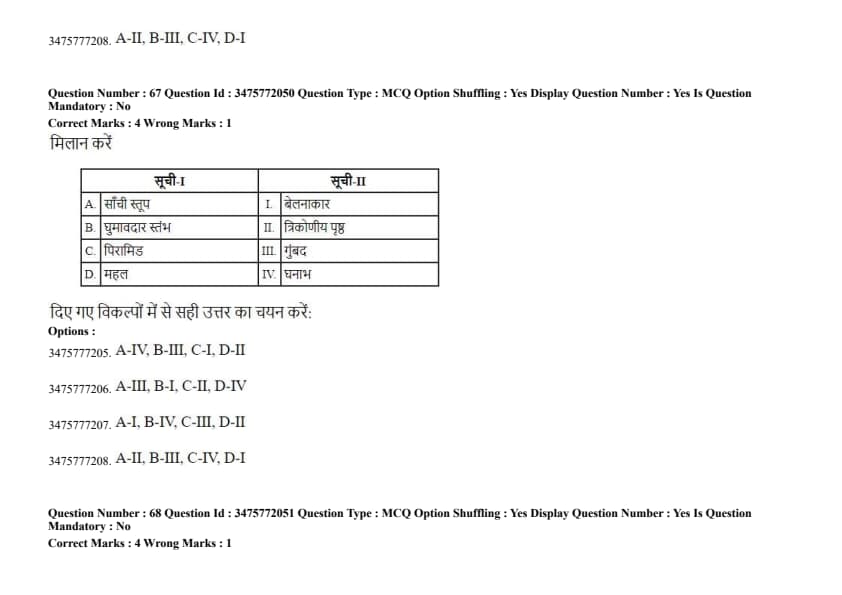 3475777208. A-II, B-III, C-IV, D-I

Question Number : 67 Question Id : 3475772050 Question Type : MCQ Option Shuffling : Yes Display Question Number : Yes Is Question Mandatory : No
Correct Marks : 4 Wrong Marks : 1
मिलान करें

| सूची-I | | सूची-II | |
|---|---|---|---|
| A. | साँची स्तूप | I. | बेलनाकार |
| B. | घुमावदार स्तंभ | II. | त्रिकोणीय पृष्ठ |
| C. | पिरामिड | III. | गुंबद |
| D. | महल | IV. | घनाभ |

दिए गए विकल्पों में से सही उत्तर का चयन करें:
Options :
3475777205. A-IV, B-III, C-I, D-II

3475777206. A-III, B-I, C-II, D-IV

3475777207. A-I, B-IV, C-III, D-II

3475777208. A-II, B-III, C-IV, D-I

Question Number : 68 Question Id : 3475772051 Question Type : MCQ Option Shuffling : Yes Display Question Number : Yes Is Question Mandatory : No
Correct Marks : 4 Wrong Marks : 1